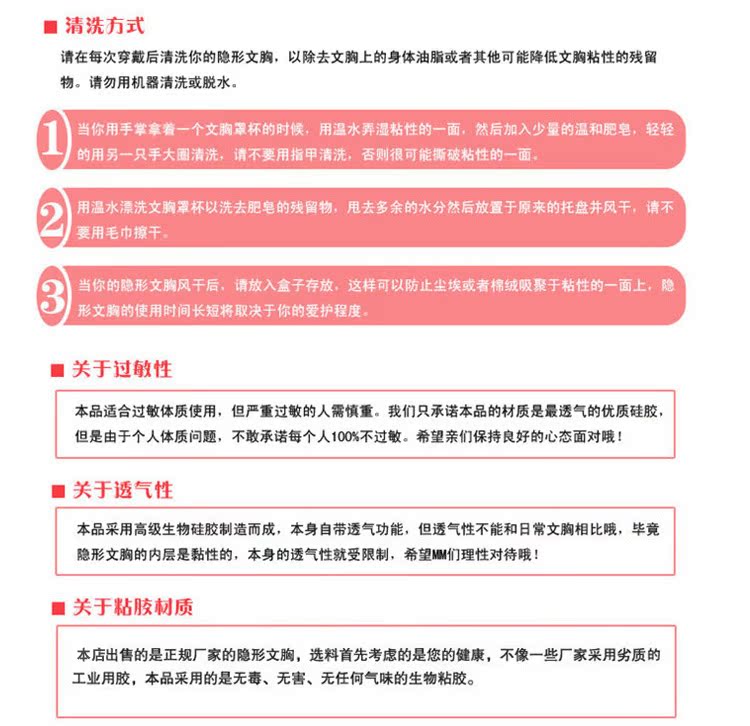 ■ 清洗方式

请在每次穿戴后清洗你的隐形文胸，以除去文胸上的身体油脂或者其他可能降低文胸粘性的残留物。请勿用机器清洗或脱水。

1 当你用手掌拿着一个文胸罩杯的时候，用温水弄湿粘性的一面，然后加入少量的温和肥皂，轻轻的用另一只手大圈清洗，请不要用指甲清洗，否则很可能撕破粘性的一面。

2 用温水漂洗文胸罩杯以洗去肥皂的残留物，甩去多余的水分然后放置于原来的托盘并风干，请不要用毛巾擦干。

3 当你的隐形文胸风干后，请放入盒子存放，这样可以防止尘埃或者棉绒吸聚于粘性的一面上，隐形文胸的使用时间长短将取决于你的爱护程度。

■ 关于过敏性

本品适合过敏体质使用，但严重过敏的人需慎重。我们只承诺本品的材质是最透气的优质硅胶，但是由于个人体质问题，不敢承诺每个人100%不过敏。希望亲们保持良好的心态面对哦！

■ 关于透气性

本品采用高级生物硅胶制造而成，本身自带透气功能，但透气性不能和日常文胸相比哦，毕竟隐形文胸的内层是黏性的，本身的透气性就受限制，希望MM们理性对待哦！

■ 关于粘胶材质

本店出售的是正规厂家的隐形文胸，选料首先考虑的是您的健康，不像一些厂家采用劣质的工业用胶，本品采用的是无毒、无害、无任何气味的生物粘胶。